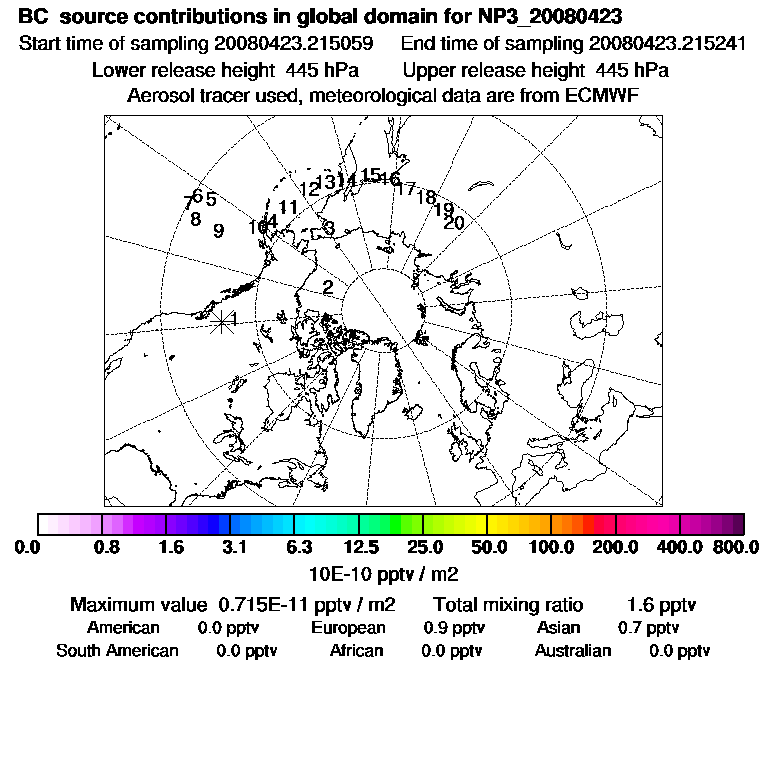 BC source contributions in global domain for NP3_20080423
Start time of sampling 20080423.215059 End time of sampling 20080423.215241
Lower release height 445 hPa Upper release height 445 hPa
Aerosol tracer used, meteorological data are from ECMWF

7 6 5 8 9 10 4 11 12 13 14 15 16 17 18 19 20 3 2 1

0.0 0.8 1.6 3.1 6.3 12.5 25.0 50.0 100.0 200.0 400.0 800.0
10E-10 pptv / m2

Maximum value 0.715E-11 pptv / m2 Total mixing ratio 1.6 pptv
American 0.0 pptv European 0.9 pptv Asian 0.7 pptv
South American 0.0 pptv African 0.0 pptv Australian 0.0 pptv